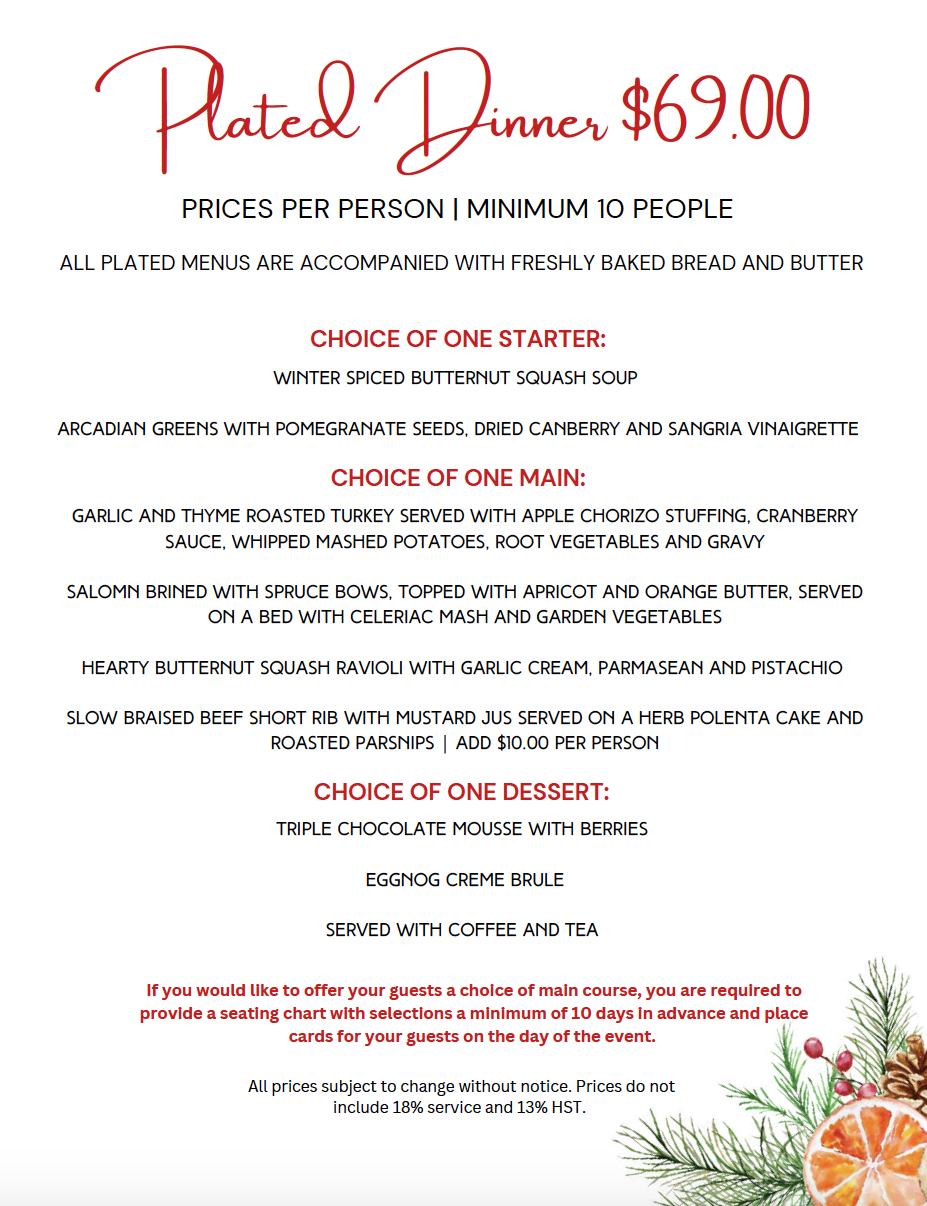 Plated Dinner $69.00

PRICES PER PERSON | MINIMUM 10 PEOPLE

ALL PLATED MENUS ARE ACCOMPANIED WITH FRESHLY BAKED BREAD AND BUTTER

CHOICE OF ONE STARTER:

WINTER SPICED BUTTERNUT SQUASH SOUP

ARCADIAN GREENS WITH POMEGRANATE SEEDS, DRIED CANBERRY AND SANGRIA VINAIGRETTE

CHOICE OF ONE MAIN:

GARLIC AND THYME ROASTED TURKEY SERVED WITH APPLE CHORIZO STUFFING, CRANBERRY SAUCE, WHIPPED MASHED POTATOES, ROOT VEGETABLES AND GRAVY

SALOMN BRINED WITH SPRUCE BOWS, TOPPED WITH APRICOT AND ORANGE BUTTER, SERVED ON A BED WITH CELERIAC MASH AND GARDEN VEGETABLES

HEARTY BUTTERNUT SQUASH RAVIOLI WITH GARLIC CREAM, PARMASEAN AND PISTACHIO

SLOW BRAISED BEEF SHORT RIB WITH MUSTARD JUS SERVED ON A HERB POLENTA CAKE AND ROASTED PARSNIPS | ADD $10.00 PER PERSON

CHOICE OF ONE DESSERT:

TRIPLE CHOCOLATE MOUSSE WITH BERRIES

EGGNOG CREME BRULE

SERVED WITH COFFEE AND TEA

If you would like to offer your guests a choice of main course, you are required to provide a seating chart with selections a minimum of 10 days in advance and place cards for your guests on the day of the event.

All prices subject to change without notice. Prices do not include 18% service and 13% HST.